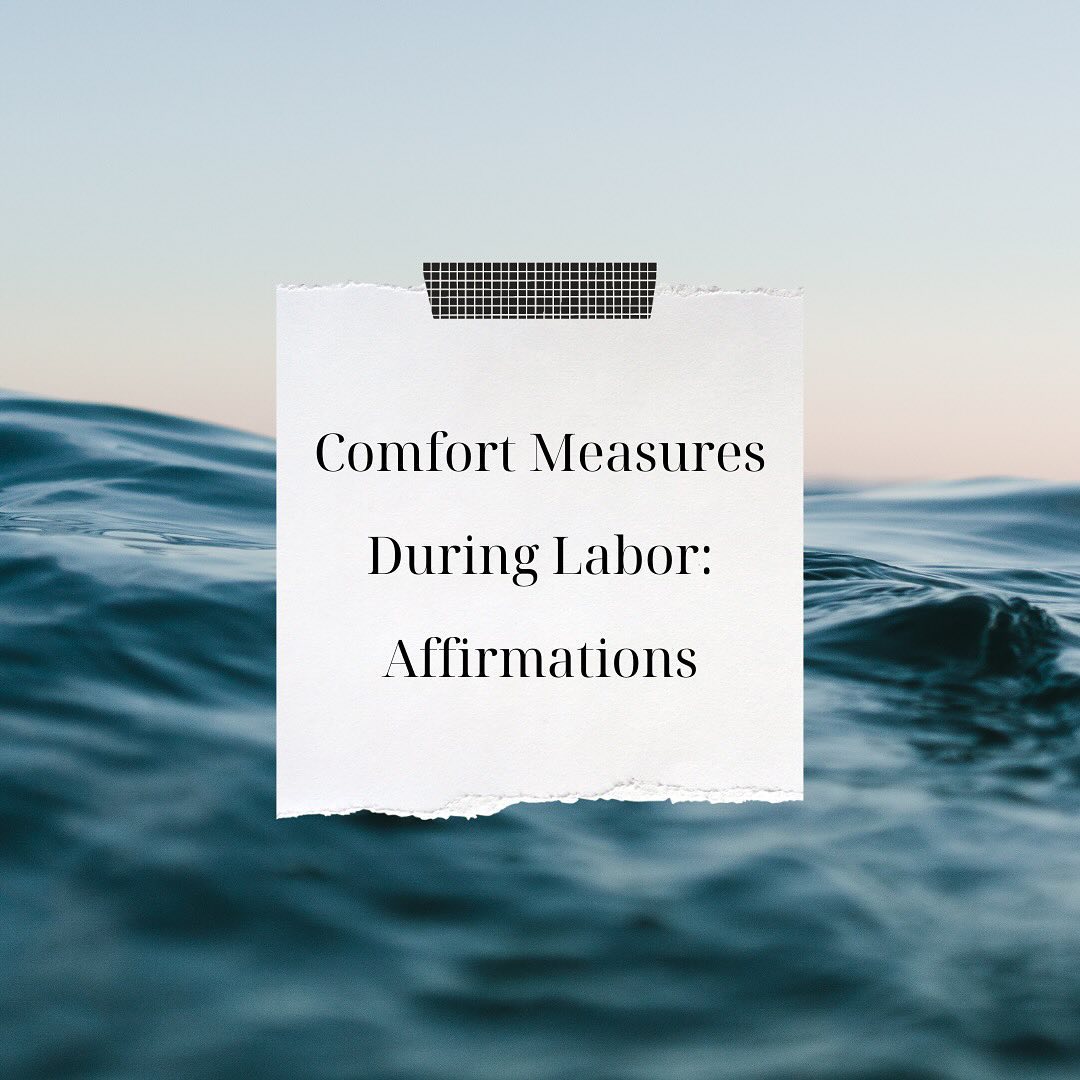 Comfort Measures During Labor: Affirmations